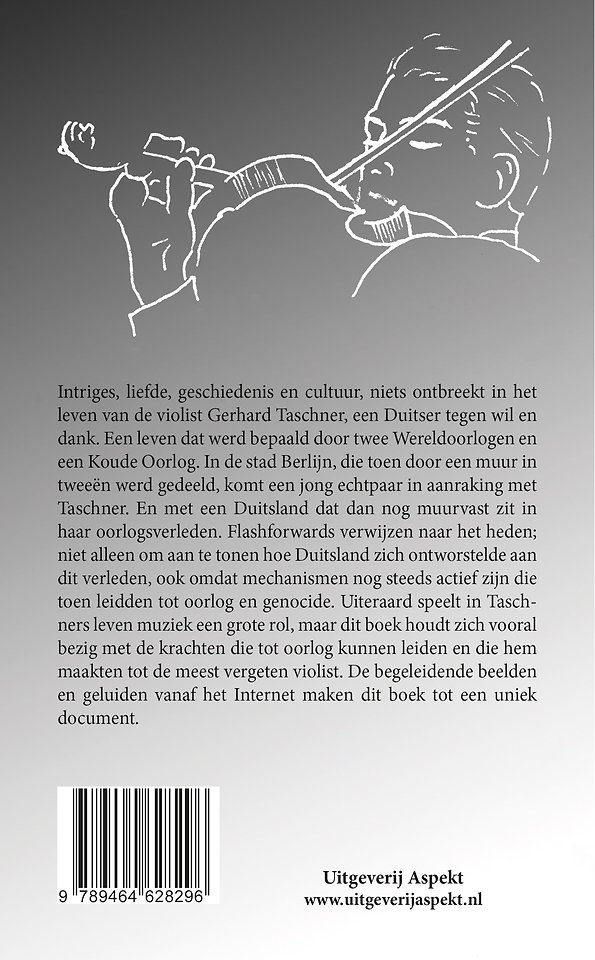 Intriges, liefde, geschiedenis en cultuur, niets ontbreekt in het leven van de violist Gerhard Taschner, een Duitser tegen wil en dank. Een leven dat werd bepaald door twee Wereldoorlogen en een Koude Oorlog. In de stad Berlijn, die toen door een muur in tweeën werd gedeeld, komt een jong echtpaar in aanraking met Taschner. En met een Duitsland dat dan nog muurvast zit in haar oorlogsverleden. Flashforwards verwijzen naar het heden; niet alleen om aan te tonen hoe Duitsland zich ontworstelde aan dit verleden, ook omdat mechanismen nog steeds actief zijn die toen leidden tot oorlog en genocide. Uiteraard speelt in Taschners leven muziek een grote rol, maar dit boek houdt zich vooral bezig met de krachten die tot oorlog kunnen leiden en die hem maakten tot de meest vergeten violist. De begeleidende beelden en geluiden vanaf het Internet maken dit boek tot een uniek document.

9 789464 628296

Uitgeverij Aspekt
www.uitgeverijaspekt.nl